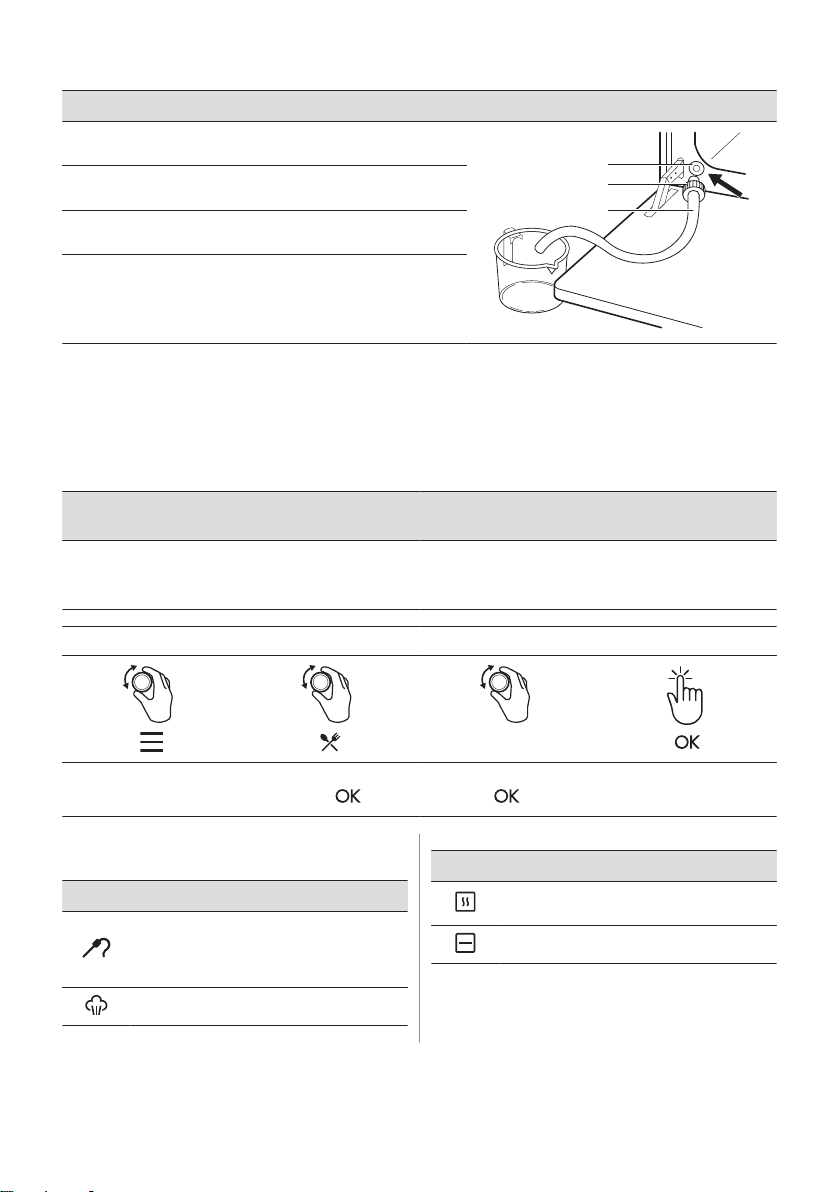 OK

OK

OK